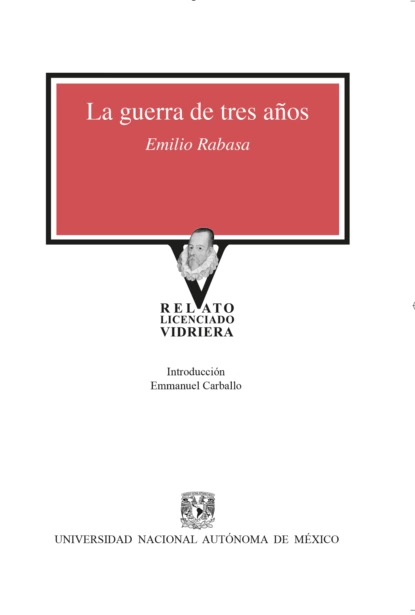 La guerra de tres años

Emilio Rabasa

RELATO
LICENCIADO
VIDRIERA

Introducción
Emmanuel Carballo

UNIVERSIDAD NACIONAL AUTÓNOMA DE MÉXICO